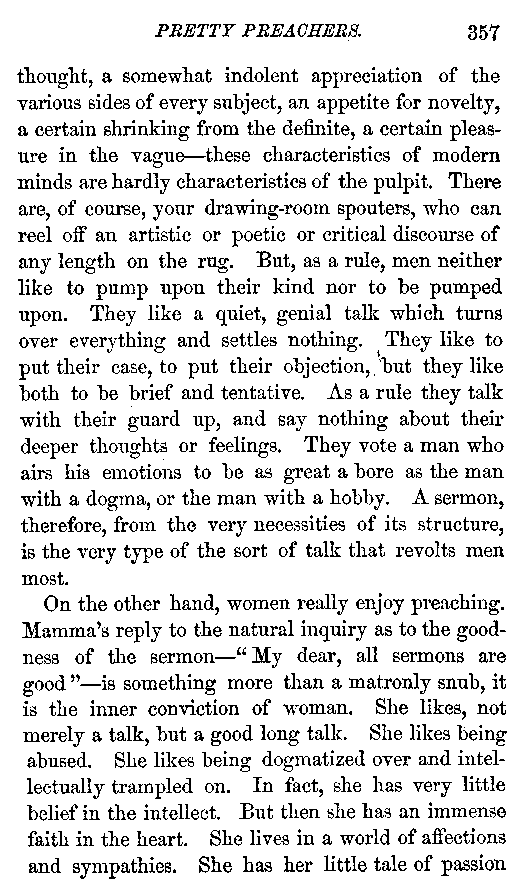 PRETTY PREACHERS. 357

thought, a somewhat indolent appreciation of the various sides of every subject, an appetite for novelty, a certain shrinking from the definite, a certain pleasure in the vague—these characteristics of modern minds are hardly characteristics of the pulpit. There are, of course, your drawing-room spouters, who can reel off an artistic or poetic or critical discourse of any length on the rug. But, as a rule, men neither like to pump upon their kind nor to be pumped upon. They like a quiet, genial talk which turns over everything and settles nothing. They like to put their case, to put their objection, but they like both to be brief and tentative. As a rule they talk with their guard up, and say nothing about their deeper thoughts or feelings. They vote a man who airs his emotions to be as great a bore as the man with a dogma, or the man with a hobby. A sermon, therefore, from the very necessities of its structure, is the very type of the sort of talk that revolts men most.

On the other hand, women really enjoy preaching. Mamma's reply to the natural inquiry as to the goodness of the sermon—"My dear, all sermons are good"—is something more than a matronly snub, it is the inner conviction of woman. She likes, not merely a talk, but a good long talk. She likes being abused. She likes being dogmatized over and intellectually trampled on. In fact, she has very little belief in the intellect. But then she has an immense faith in the heart. She lives in a world of affections and sympathies. She has her little tale of passion